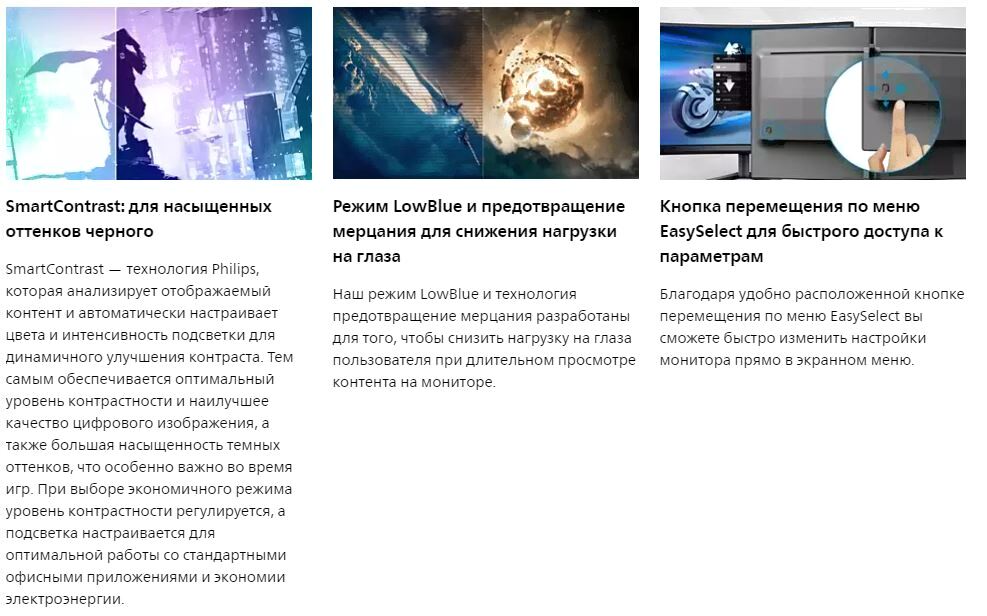 SmartContrast: для насыщенных оттенков черного

SmartContrast — технология Philips, которая анализирует отображаемый контент и автоматически настраивает цвета и интенсивность подсветки для динамичного улучшения контраста. Тем самым обеспечивается оптимальный уровень контрастности и наилучшее качество цифрового изображения, а также большая насыщенность темных оттенков, что особенно важно во время игр. При выборе экономичного режима уровень контрастности регулируется, а подсветка настраивается для оптимальной работы со стандартными офисными приложениями и экономии электроэнергии.

Режим LowBlue и предотвращение мерцания для снижения нагрузки на глаза

Наш режим LowBlue и технология предотвращение мерцания разработаны для того, чтобы снизить нагрузку на глаза пользователя при длительном просмотре контента на мониторе.

Кнопка перемещения по меню EasySelect для быстрого доступа к параметрам

Благодаря удобно расположенной кнопке перемещения по меню EasySelect вы сможете быстро изменить настройки монитора прямо в экранном меню.